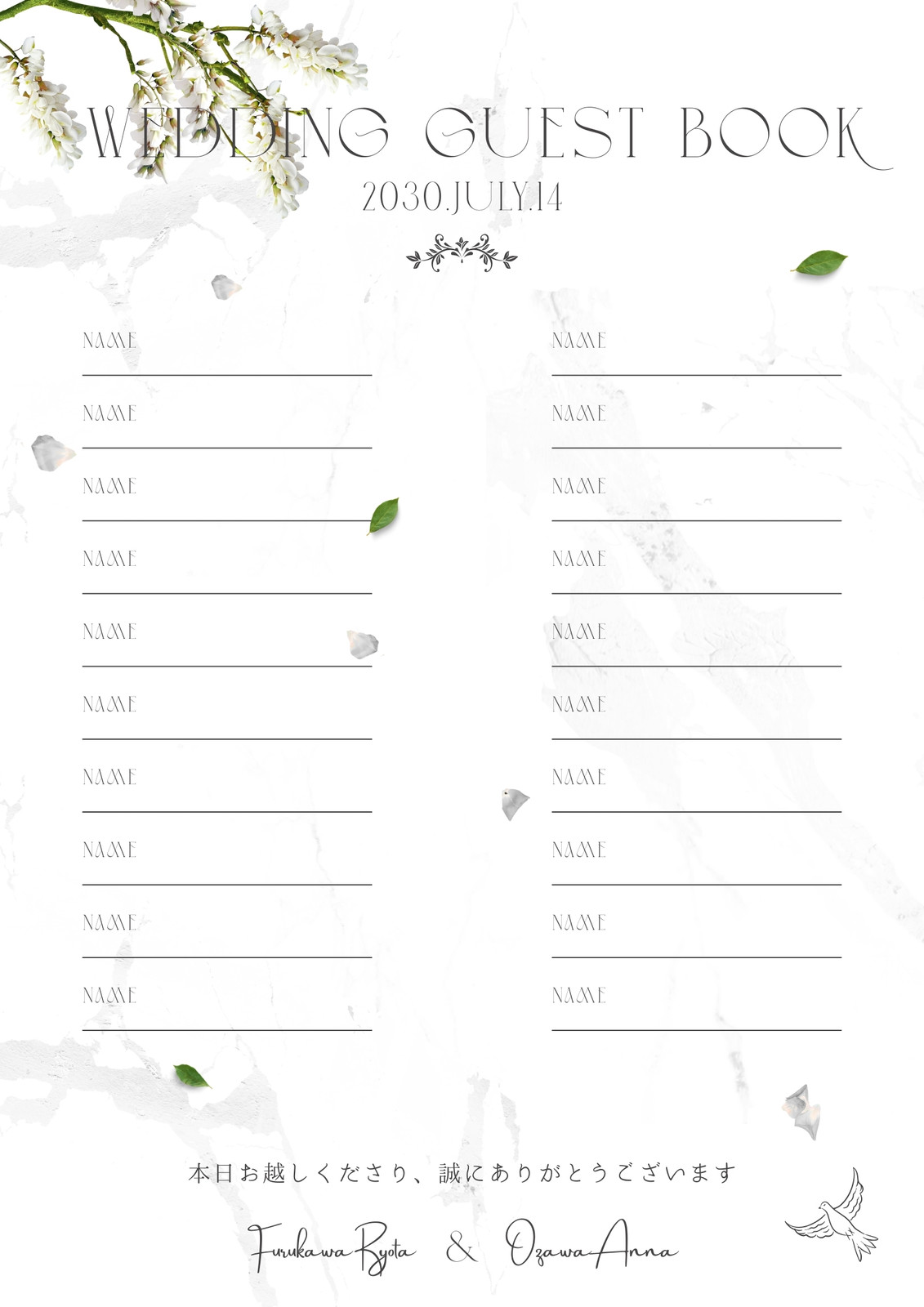 WEDDING GUEST BOOK
2030.JULY.14

NAME ____
NAME ____
NAME ____
NAME ____
NAME ____
NAME ____
NAME ____
NAME ____
NAME ____
NAME ____

NAME ____
NAME ____
NAME ____
NAME ____
NAME ____
NAME ____
NAME ____
NAME ____
NAME ____
NAME ____

本日お越しくださり、誠にありがとうございます

Furukawa Ryota & Ozawa Anna